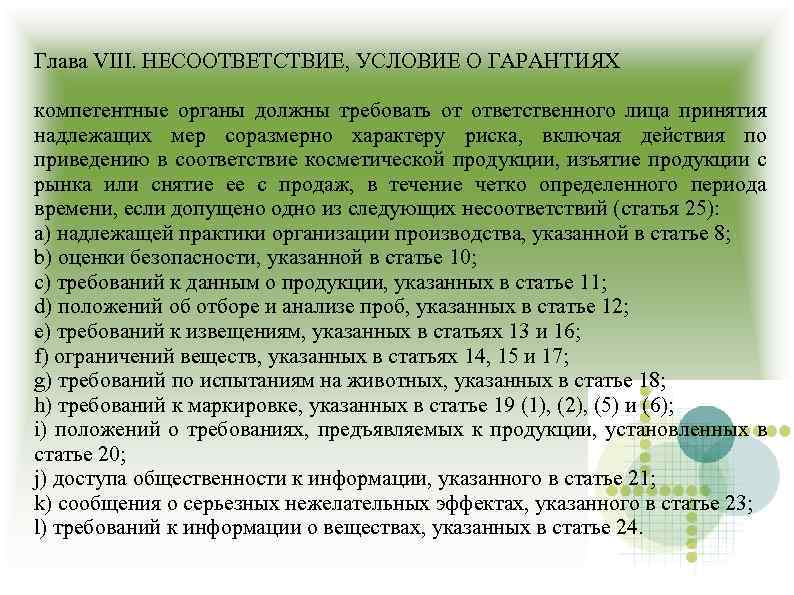 Глава VIII. НЕСООТВЕТСТВИЕ, УСЛОВИЕ О ГАРАНТИЯХ

компетентные органы должны требовать от ответственного лица принятия надлежащих мер соразмерно характеру риска, включая действия по приведению в соответствие косметической продукции, изъятие продукции с рынка или снятие ее с продаж, в течение четко определенного периода времени, если допущено одно из следующих несоответствий (статья 25):
a) надлежащей практики организации производства, указанной в статье 8;
b) оценки безопасности, указанной в статье 10;
c) требований к данным о продукции, указанных в статье 11;
d) положений об отборе и анализе проб, указанных в статье 12;
e) требований к извещениям, указанных в статьях 13 и 16;
f) ограничений веществ, указанных в статьях 14, 15 и 17;
g) требований по испытаниям на животных, указанных в статье 18;
h) требований к маркировке, указанных в статье 19 (1), (2), (5) и (6);
i) положений о требованиях, предъявляемых к продукции, установленных в статье 20;
j) доступа общественности к информации, указанного в статье 21;
k) сообщения о серьезных нежелательных эффектах, указанного в статье 23;
l) требований к информации о веществах, указанных в статье 24.